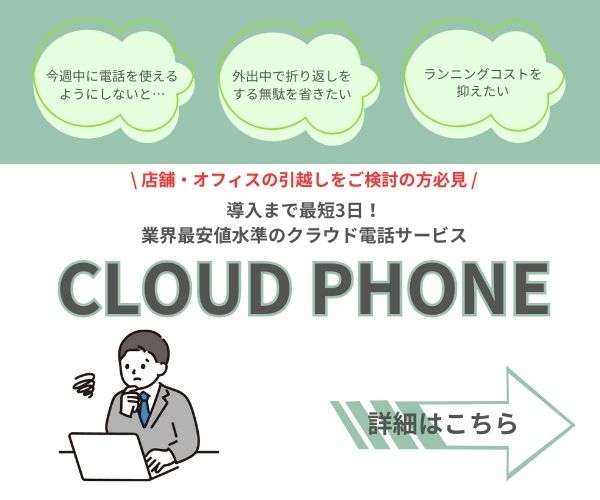 今週中に電話を使えるようにしないと…

外出中で折り返しをする無駄を省きたい

ランニングコストを抑えたい

\ 店舗・オフィスの引越しをご検討の方必見 /

導入まで最短3日！
業界最安値水準のクラウド電話サービス

CLOUD PHONE

詳細はこちら